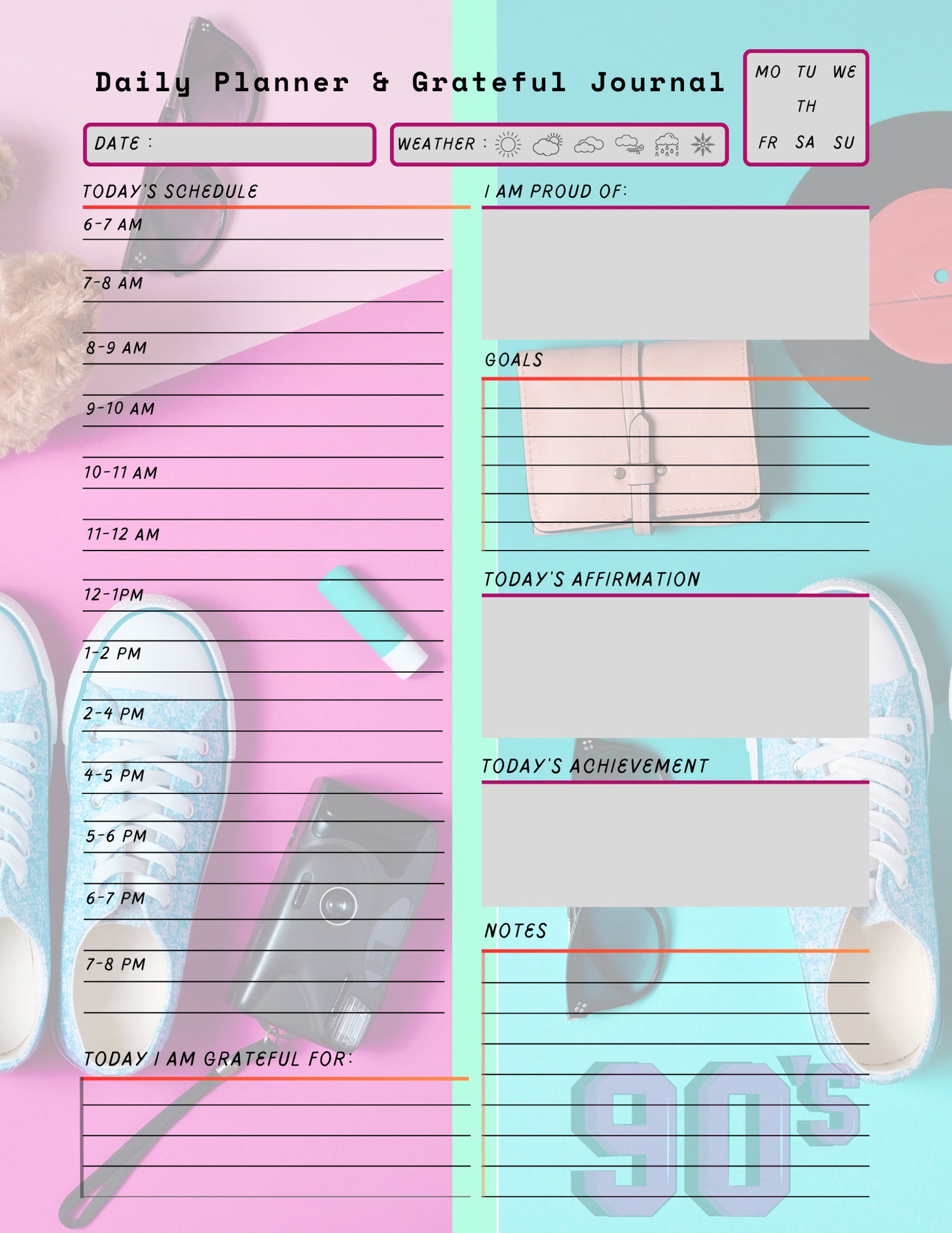 Daily Planner & Grateful Journal

MO TU WE
TH
FR SA SU

DATE :

WEATHER :

TODAY'S SCHEDULE

6-7 AM

7-8 AM

8-9 AM

9-10 AM

10-11 AM

11-12 AM

12-1PM

1-2 PM

2-4 PM

4-5 PM

5-6 PM

6-7 PM

7-8 PM

TODAY I AM GRATEFUL FOR:

I AM PROUD OF:

GOALS

TODAY'S AFFIRMATION

TODAY'S ACHIEVEMENT

NOTES

90's